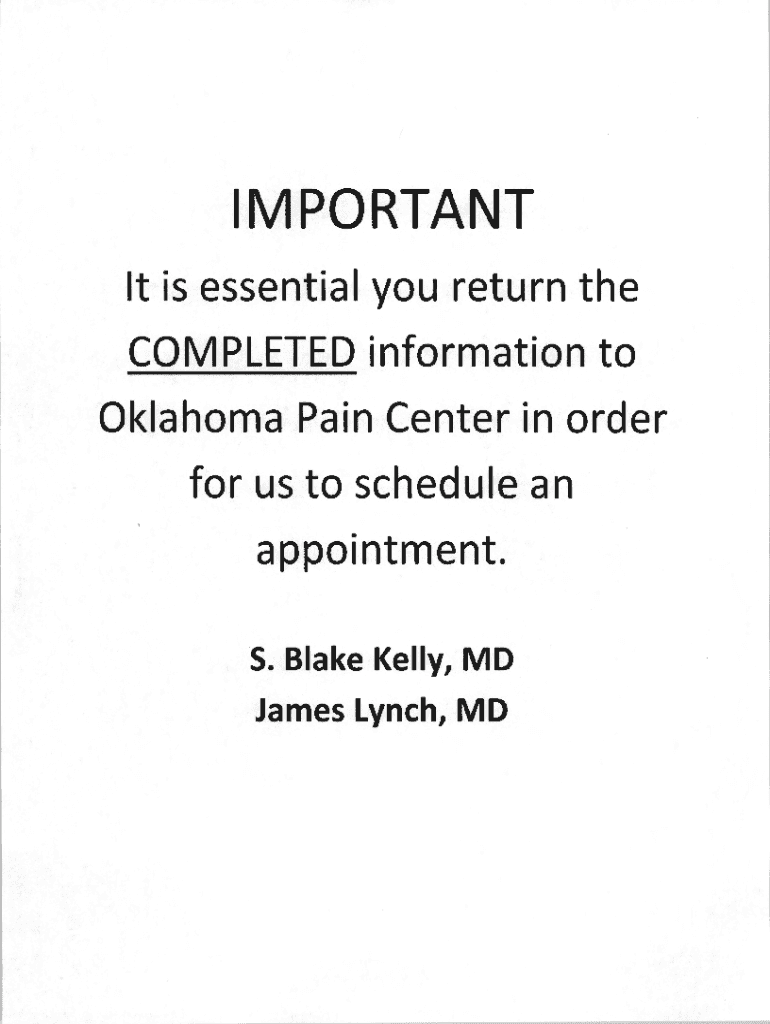 IMPORTANT

It is essential you return the COMPLETED information to Oklahoma Pain Center in order for us to schedule an appointment.

S. Blake Kelly, MD
James Lynch, MD